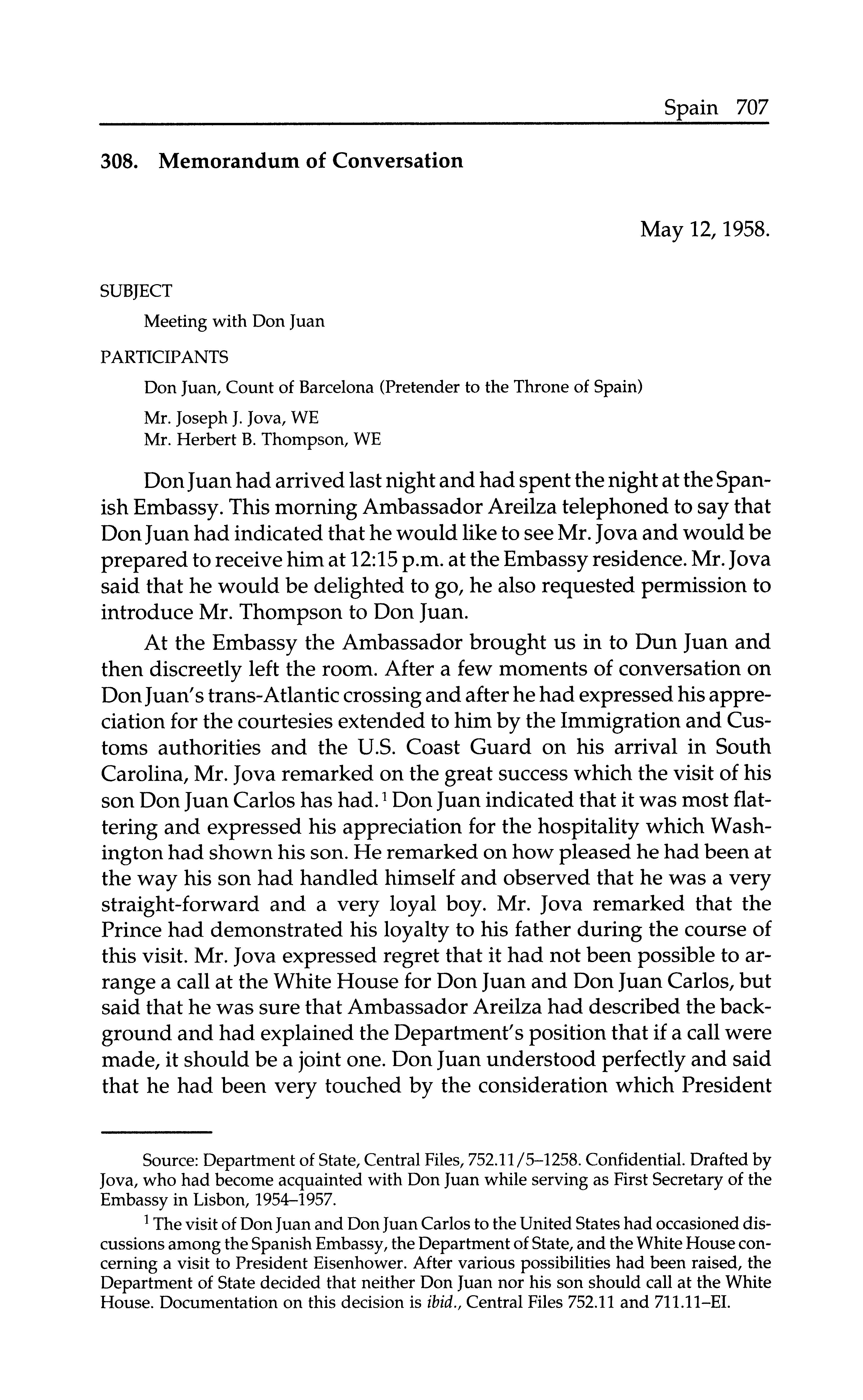 Spain 707

308. Memorandum of Conversation

May 12, 1958.

SUBJECT

Meeting with Don Juan

PARTICIPANTS

Don Juan, Count of Barcelona (Pretender to the Throne of Spain)

Mr. Joseph J. Jova, WE
Mr. Herbert B. Thompson, WE

Don Juan had arrived last night and had spent the night at the Spanish Embassy. This morning Ambassador Areilza telephoned to say that Don Juan had indicated that he would like to see Mr. Jova and would be prepared to receive him at 12:15 p.m. at the Embassy residence. Mr. Jova said that he would be delighted to go, he also requested permission to introduce Mr. Thompson to Don Juan.

At the Embassy the Ambassador brought us in to Dun Juan and then discreetly left the room. After a few moments of conversation on Don Juan's trans-Atlantic crossing and after he had expressed his appreciation for the courtesies extended to him by the Immigration and Customs authorities and the U.S. Coast Guard on his arrival in South Carolina, Mr. Jova remarked on the great success which the visit of his son Don Juan Carlos has had.$^1$ Don Juan indicated that it was most flattering and expressed his appreciation for the hospitality which Washington had shown his son. He remarked on how pleased he had been at the way his son had handled himself and observed that he was a very straight-forward and a very loyal boy. Mr. Jova remarked that the Prince had demonstrated his loyalty to his father during the course of this visit. Mr. Jova expressed regret that it had not been possible to arrange a call at the White House for Don Juan and Don Juan Carlos, but said that he was sure that Ambassador Areilza had described the background and had explained the Department's position that if a call were made, it should be a joint one. Don Juan understood perfectly and said that he had been very touched by the consideration which President

Source: Department of State, Central Files, 752.11/5–1258. Confidential. Drafted by Jova, who had become acquainted with Don Juan while serving as First Secretary of the Embassy in Lisbon, 1954–1957.

$^1$ The visit of Don Juan and Don Juan Carlos to the United States had occasioned discussions among the Spanish Embassy, the Department of State, and the White House concerning a visit to President Eisenhower. After various possibilities had been raised, the Department of State decided that neither Don Juan nor his son should call at the White House. Documentation on this decision is ibid., Central Files 752.11 and 711.11–EI.